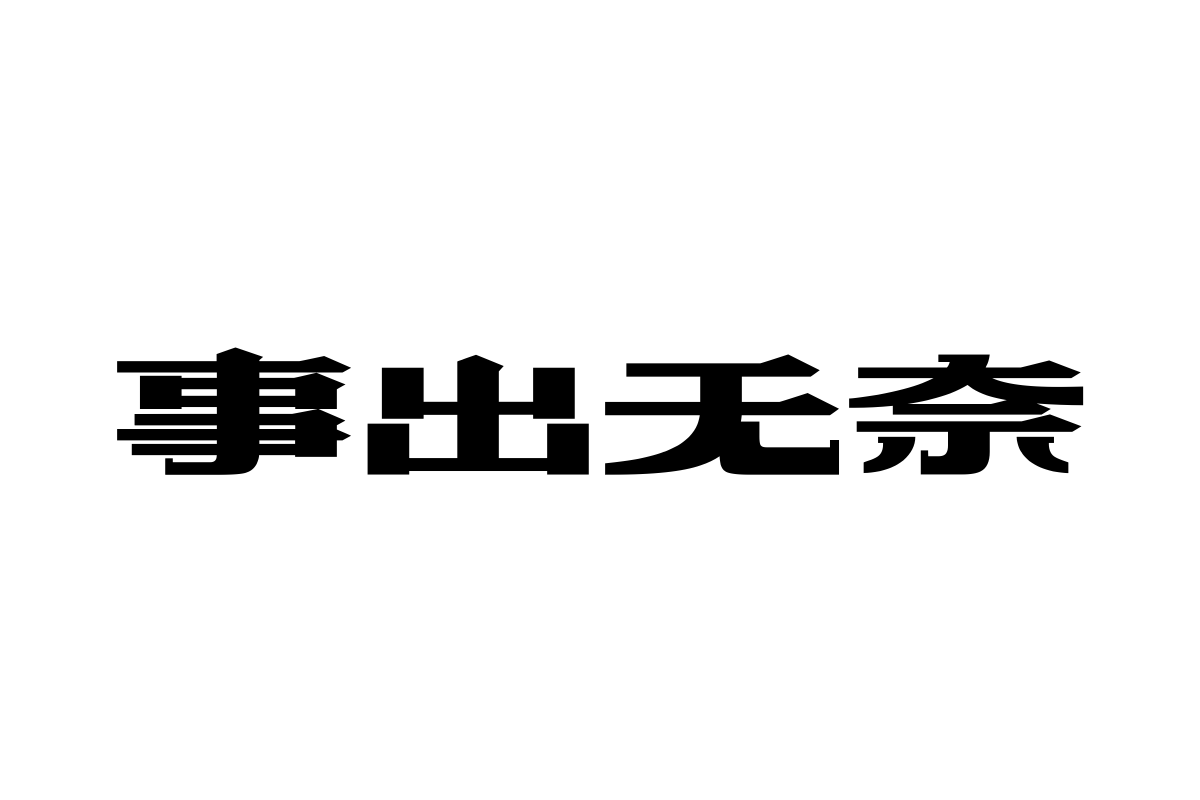 事出无奈